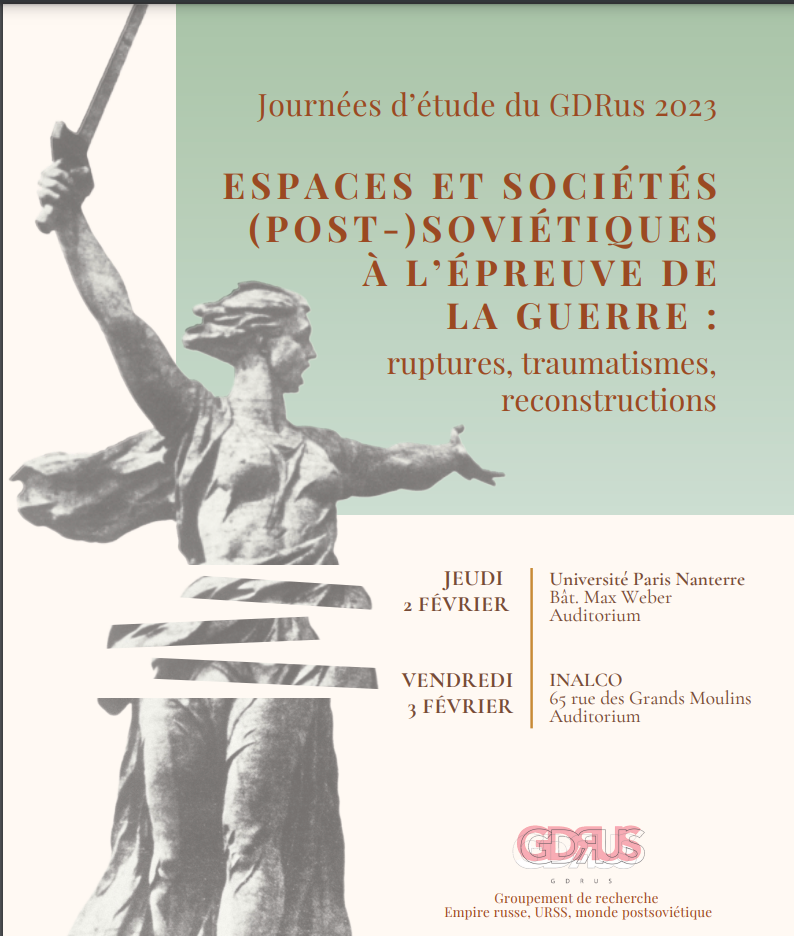 Journées d'étude du GDRus 2023

ESPACES ET SOCIÉTÉS (POST-)SOVIÉTIQUES À L'ÉPREUVE DE LA GUERRE :
ruptures, traumatismes, reconstructions

JEUDI
2 FÉVRIER

Université Paris Nanterre
Bât. Max Weber
Auditorium

VENDREDI
3 FÉVRIER

INALCO
65 rue des Grands Moulins
Auditorium

GDRUS
GDRUS
Groupement de recherche
Empire russe, URSS, monde postsoviétique